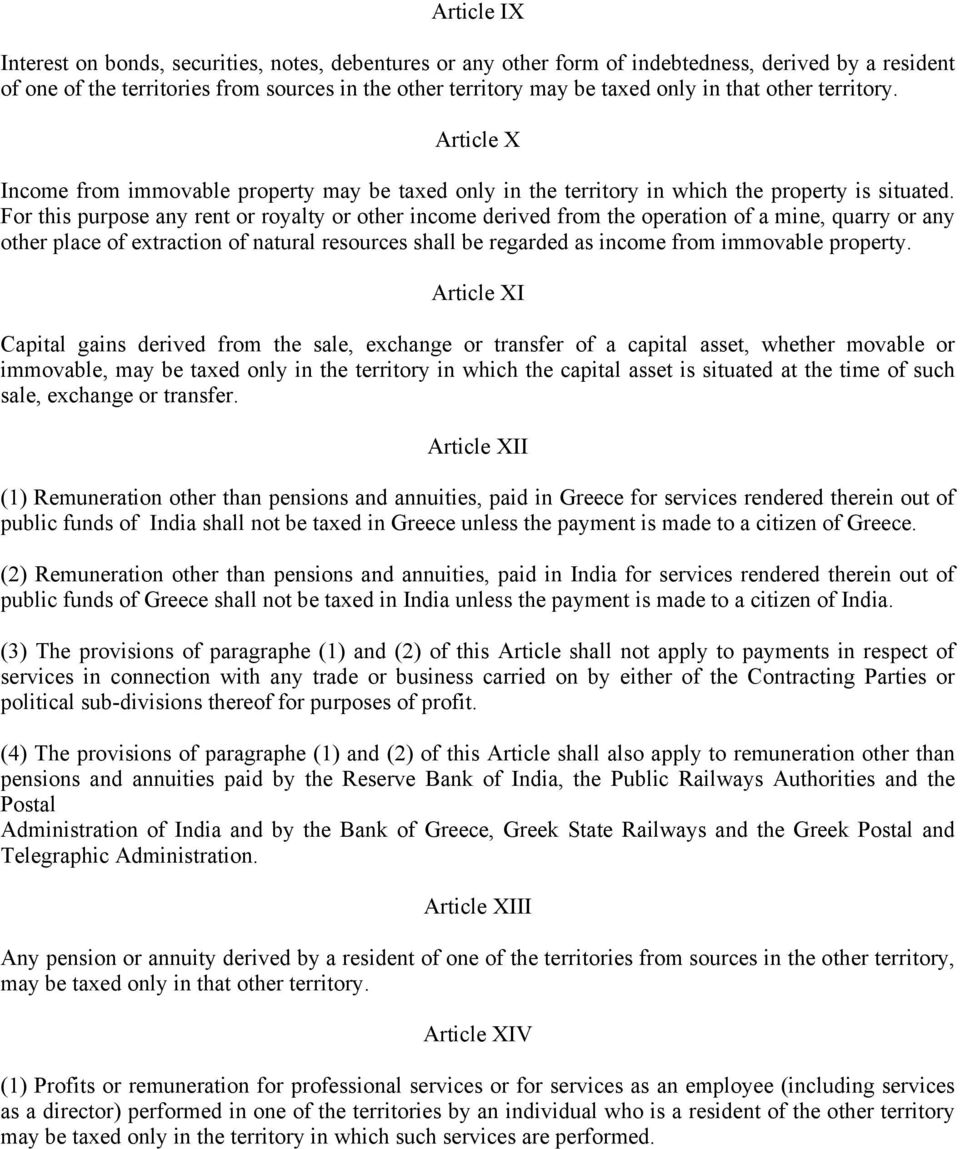 Article IX

Interest on bonds, securities, notes, debentures or any other form of indebtedness, derived by a resident of one of the territories from sources in the other territory may be taxed only in that other territory.

Article X

Income from immovable property may be taxed only in the territory in which the property is situated. For this purpose any rent or royalty or other income derived from the operation of a mine, quarry or any other place of extraction of natural resources shall be regarded as income from immovable property.

Article XI

Capital gains derived from the sale, exchange or transfer of a capital asset, whether movable or immovable, may be taxed only in the territory in which the capital asset is situated at the time of such sale, exchange or transfer.

Article XII

(1) Remuneration other than pensions and annuities, paid in Greece for services rendered therein out of public funds of India shall not be taxed in Greece unless the payment is made to a citizen of Greece.

(2) Remuneration other than pensions and annuities, paid in India for services rendered therein out of public funds of Greece shall not be taxed in India unless the payment is made to a citizen of India.

(3) The provisions of paragraphe (1) and (2) of this Article shall not apply to payments in respect of services in connection with any trade or business carried on by either of the Contracting Parties or political sub-divisions thereof for purposes of profit.

(4) The provisions of paragraphe (1) and (2) of this Article shall also apply to remuneration other than pensions and annuities paid by the Reserve Bank of India, the Public Railways Authorities and the Postal
Administration of India and by the Bank of Greece, Greek State Railways and the Greek Postal and Telegraphic Administration.

Article XIII

Any pension or annuity derived by a resident of one of the territories from sources in the other territory, may be taxed only in that other territory.

Article XIV

(1) Profits or remuneration for professional services or for services as an employee (including services as a director) performed in one of the territories by an individual who is a resident of the other territory may be taxed only in the territory in which such services are performed.